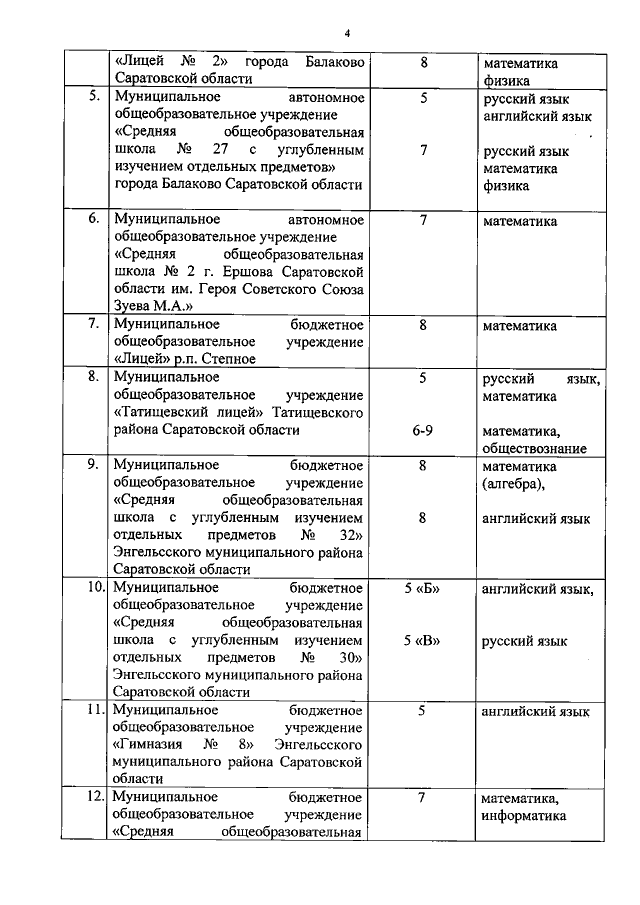 4

|  |  |  |  |
|---|---|---|---|
|  | «Лицей № 2» города Балаково Саратовской области | 8 | математика физика |
| 5. | Муниципальное автономное общеобразовательное учреждение «Средняя общеобразовательная школа № 27 с углубленным изучением отдельных предметов» города Балаково Саратовской области | 5<br><br>7 | русский язык английский язык<br><br>русский язык математика физика |
| 6. | Муниципальное автономное общеобразовательное учреждение «Средняя общеобразовательная школа № 2 г. Ершова Саратовской области им. Героя Советского Союза Зуева М.А.» | 7 | математика |
| 7. | Муниципальное бюджетное общеобразовательное учреждение «Лицей» р.п. Степное | 8 | математика |
| 8. | Муниципальное общеобразовательное учреждение «Татищевский лицей» Татищевского района Саратовской области | 5<br><br>6-9 | русский язык, математика<br><br>математика, обществознание |
| 9. | Муниципальное бюджетное общеобразовательное учреждение «Средняя общеобразовательная школа с углубленным изучением отдельных предметов № 32» Энгельсского муниципального района Саратовской области | 8<br><br>8 | математика (алгебра),<br><br>английский язык |
| 10. | Муниципальное бюджетное общеобразовательное учреждение «Средняя общеобразовательная школа с углубленным изучением отдельных предметов № 30» Энгельсского муниципального района Саратовской области | 5 «Б»<br><br>5 «В» | английский язык,<br><br>русский язык |
| 11. | Муниципальное бюджетное общеобразовательное учреждение «Гимназия № 8» Энгельсского муниципального района Саратовской области | 5 | английский язык |
| 12. | Муниципальное бюджетное общеобразовательное учреждение «Средняя общеобразовательная | 7 | математика, информатика |